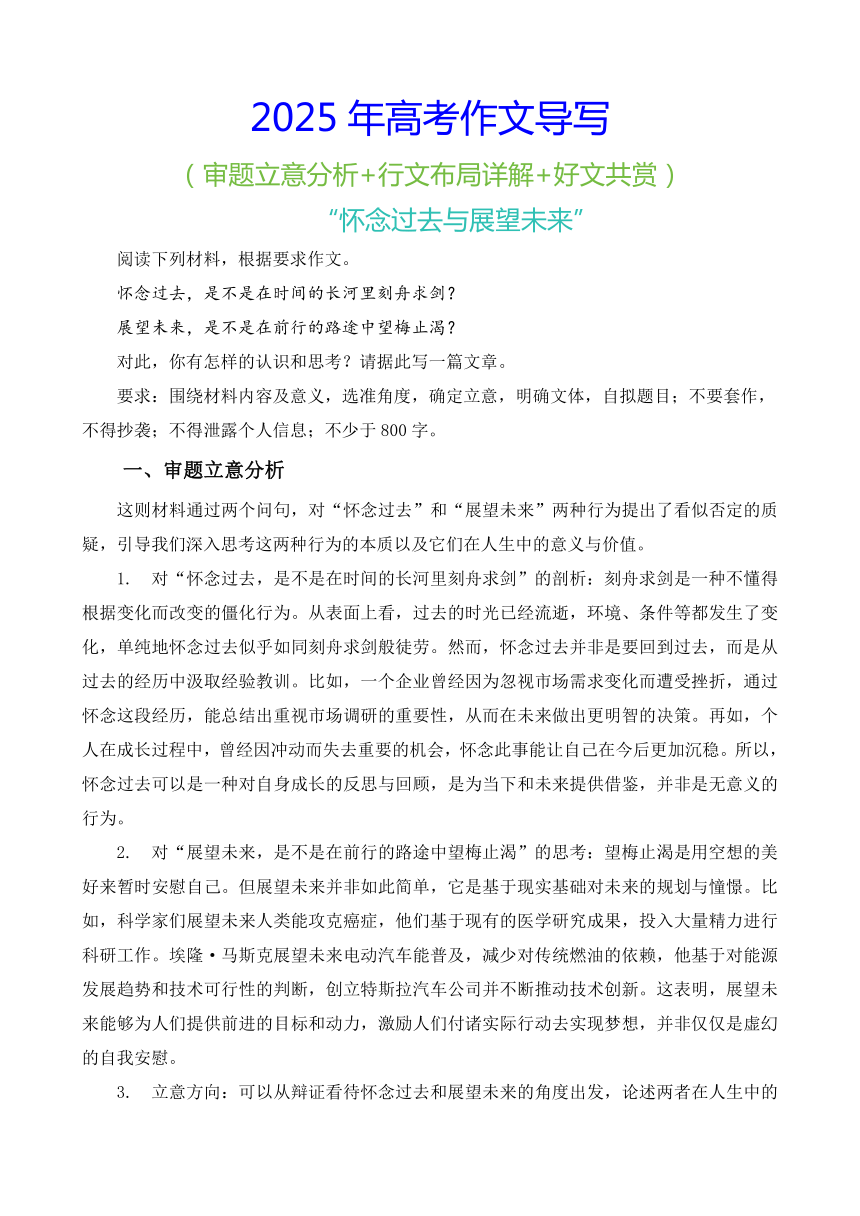 2025 年高考作文导写

（审题立意分析+行文布局详解+好文共赏）

“怀念过去与展望未来”

阅读下列材料，根据要求作文。

怀念过去，是不是在时间的长河里刻舟求剑？

展望未来，是不是在前行的路途中望梅止渴？

对此，你有怎样的认识和思考？请据此写一篇文章。

要求：围绕材料内容及意义，选准角度，确定立意，明确文体，自拟题目；不要套作，不得抄袭；不得泄露个人信息；不少于 800 字。

一、审题立意分析

这则材料通过两个问句，对“怀念过去”和“展望未来”两种行为提出了看似否定的质疑，引导我们深入思考这两种行为的本质以及它们在人生中的意义与价值。

1. 对“怀念过去，是不是在时间的长河里刻舟求剑”的剖析：刻舟求剑是一种不懂得根据变化而改变的僵化行为。从表面上看，过去的时光已经流逝，环境、条件等都发生了变化，单纯地怀念过去似乎如同刻舟求剑般徒劳。然而，怀念过去并非是要回到过去，而是从过去的经历中汲取经验教训。比如，一个企业曾经因为忽视市场需求变化而遭受挫折，通过怀念这段经历，能总结出重视市场调研的重要性，从而在未来做出更明智的决策。再如，个人在成长过程中，曾经因冲动而失去重要的机会，怀念此事能让自己在今后更加沉稳。所以，怀念过去可以是一种对自身成长的反思与回顾，是为当下和未来提供借鉴，并非是无意义的行为。

2. 对“展望未来，是不是在前行的路途中望梅止渴”的思考：望梅止渴是用空想的美好来暂时安慰自己。但展望未来并非如此简单，它是基于现实基础对未来的规划与憧憬。比如，科学家们展望未来人类能攻克癌症，他们基于现有的医学研究成果，投入大量精力进行科研工作。埃隆·马斯克展望未来电动汽车能普及，减少对传统燃油的依赖，他基于对能源发展趋势和技术可行性的判断，创立特斯拉汽车公司并不断推动技术创新。这表明，展望未来能够为人们提供前进的目标和动力，激励人们付诸实际行动去实现梦想，并非仅仅是虚幻的自我安慰。

3. 立意方向：可以从辩证看待怀念过去和展望未来的角度出发，论述两者在人生中的